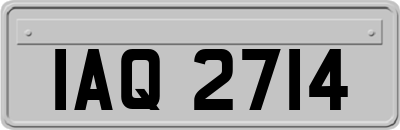 IAQ 2714